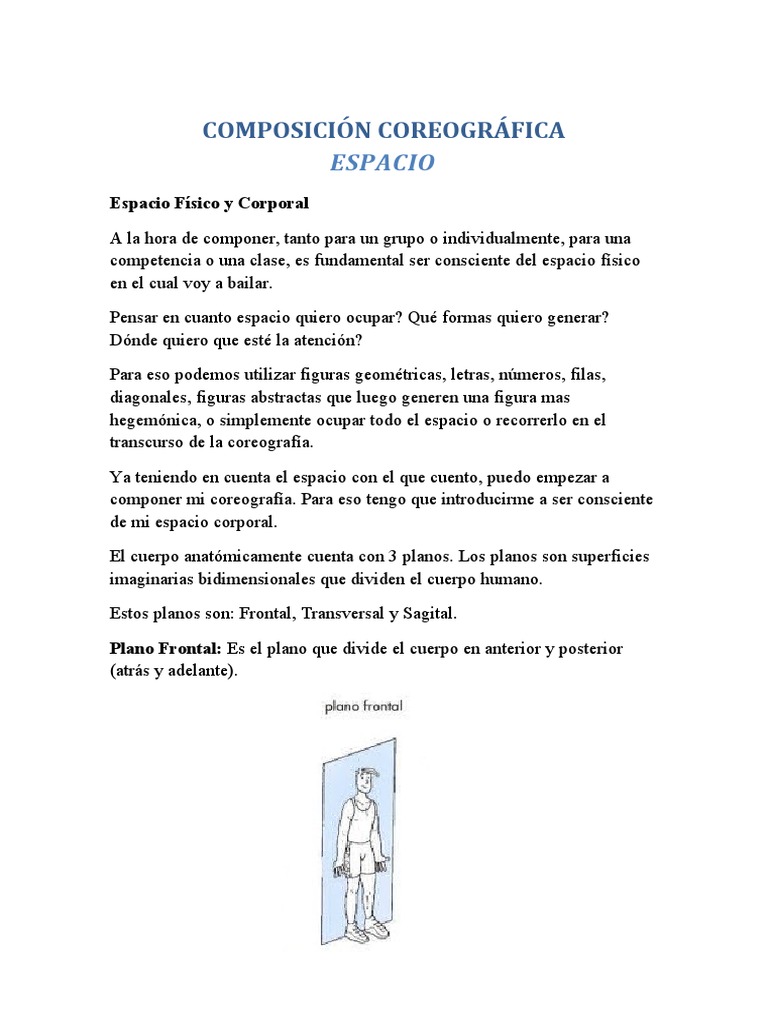 COMPOSICIÓN COREOGRÁFICA
ESPACIO

Espacio Físico y Corporal

A la hora de componer, tanto para un grupo o individualmente, para una competencia o una clase, es fundamental ser consciente del espacio físico en el cual voy a bailar.

Pensar en cuanto espacio quiero ocupar? Qué formas quiero generar? Dónde quiero que esté la atención?

Para eso podemos utilizar figuras geométricas, letras, números, filas, diagonales, figuras abstractas que luego generen una figura mas hegemónica, o simplemente ocupar todo el espacio o recorrerlo en el transcurso de la coreografía.

Ya teniendo en cuenta el espacio con el que cuento, puedo empezar a componer mi coreografía. Para eso tengo que introducirme a ser consciente de mi espacio corporal.

El cuerpo anatómicamente cuenta con 3 planos. Los planos son superficies imaginarias bidimensionales que dividen el cuerpo humano.

Estos planos son: Frontal, Transversal y Sagital.

Plano Frontal: Es el plano que divide el cuerpo en anterior y posterior (atrás y adelante).

plano frontal